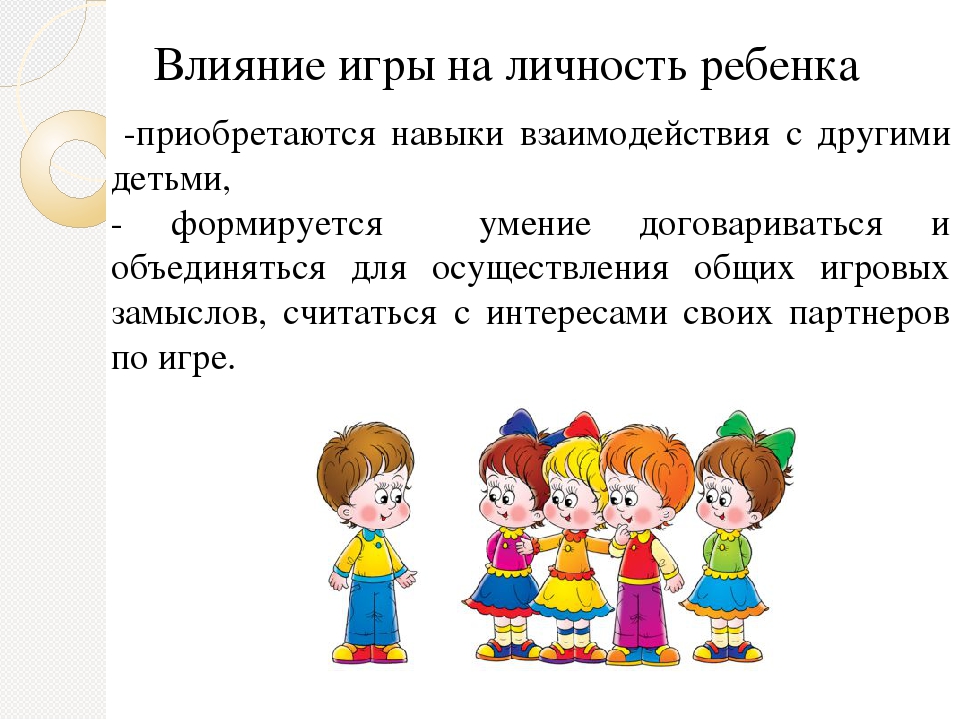 Влияние игры на личность ребенка

-приобретаются навыки взаимодействия с другими детьми,
- формируется умение договариваться и объединяться для осуществления общих игровых замыслов, считаться с интересами своих партнеров по игре.